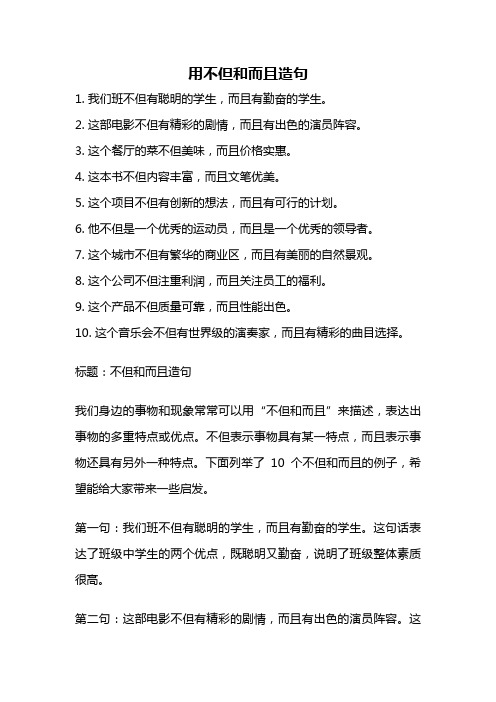 用不但和而且造句

1. 我们班不但有聪明的学生，而且有勤奋的学生。

2. 这部电影不但有精彩的剧情，而且有出色的演员阵容。

3. 这个餐厅的菜不但美味，而且价格实惠。

4. 这本书不但内容丰富，而且文笔优美。

5. 这个项目不但有创新的想法，而且有可行的计划。

6. 他不但是一个优秀的运动员，而且是一个优秀的领导者。

7. 这个城市不但有繁华的商业区，而且有美丽的自然景观。

8. 这个公司不但注重利润，而且关注员工的福利。

9. 这个产品不但质量可靠，而且性能出色。

10. 这个音乐会不但有世界级的演奏家，而且有精彩的曲目选择。

标题：不但和而且造句

我们身边的事物和现象常常可以用“不但和而且”来描述，表达出事物的多重特点或优点。不但表示事物具有某一特点，而且表示事物还具有另外一种特点。下面列举了 10 个不但和而且的例子，希望能给大家带来一些启发。

第一句：我们班不但有聪明的学生，而且有勤奋的学生。这句话表达了班级中学生的两个优点，既聪明又勤奋，说明了班级整体素质很高。

第二句：这部电影不但有精彩的剧情，而且有出色的演员阵容。这